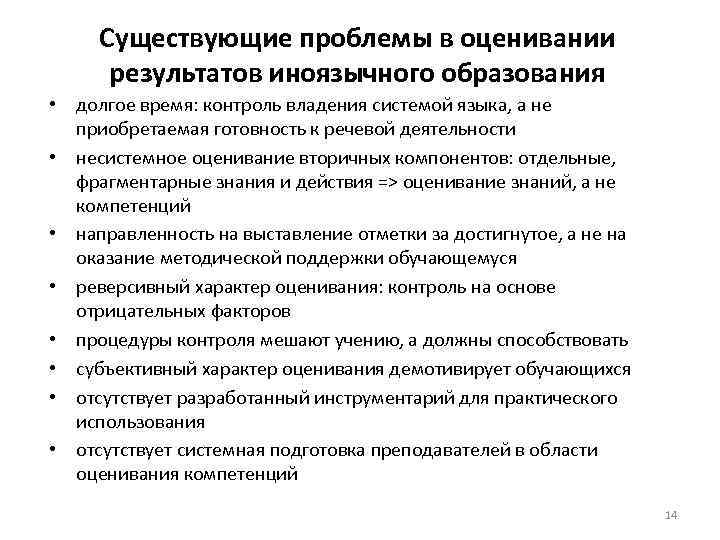 Существующие проблемы в оценивании результатов иноязычного образования

• долгое время: контроль владения системой языка, а не приобретаемая готовность к речевой деятельности
• несистемное оценивание вторичных компонентов: отдельные, фрагментарные знания и действия => оценивание знаний, а не компетенций
• направленность на выставление отметки за достигнутое, а не на оказание методической поддержки обучающемуся
• реверсивный характер оценивания: контроль на основе отрицательных факторов
• процедуры контроля мешают учению, а должны способствовать
• субъективный характер оценивания демотивирует обучающихся
• отсутствует разработанный инструментарий для практического использования
• отсутствует системная подготовка преподавателей в области оценивания компетенций

14